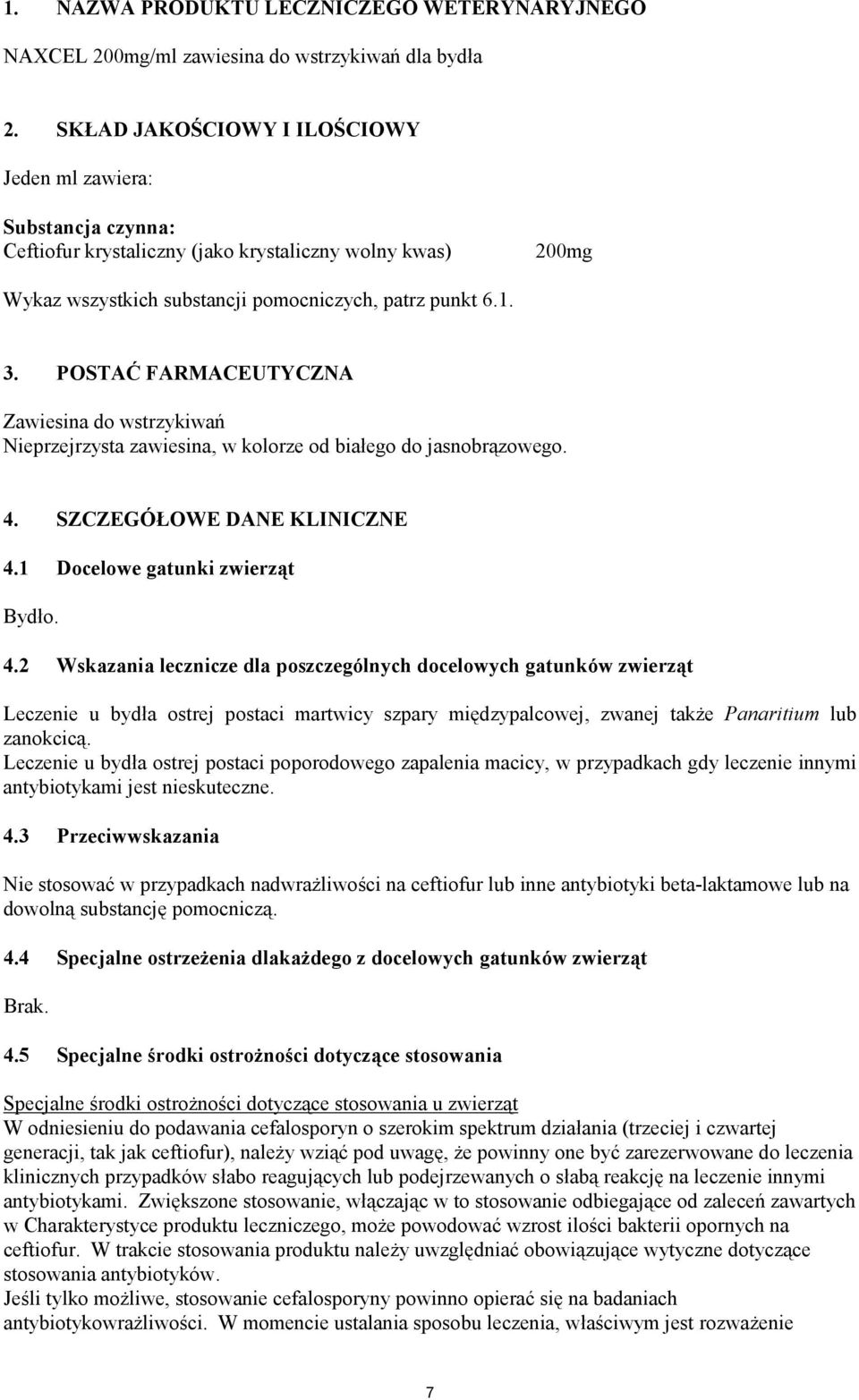 1. NAZWA PRODUKTU LECZNICZEGO WETERYNARYJNEGO

NAXCEL 200mg/ml zawiesina do wstrzykiwań dla bydła

2. SKŁAD JAKOŚCIOWY I ILOŚCIOWY

Jeden ml zawiera:

Substancja czynna:
Ceftiofur krystaliczny (jako krystaliczny wolny kwas) 200mg

Wykaz wszystkich substancji pomocniczych, patrz punkt 6.1.

3. POSTAĆ FARMACEUTYCZNA

Zawiesina do wstrzykiwań
Nieprzejrzysta zawiesina, w kolorze od białego do jasnobrązowego.

4. SZCZEGÓŁOWE DANE KLINICZNE

4.1 Docelowe gatunki zwierząt

Bydło.

4.2 Wskazania lecznicze dla poszczególnych docelowych gatunków zwierząt

Leczenie u bydła ostrej postaci martwicy szpary międzypalcowej, zwanej także Panaritium lub zanokcicą.
Leczenie u bydła ostrej postaci poporodowego zapalenia macicy, w przypadkach gdy leczenie innymi antybiotykami jest nieskuteczne.

4.3 Przeciwwskazania

Nie stosować w przypadkach nadwrażliwości na ceftiofur lub inne antybiotyki beta-laktamowe lub na dowolną substancję pomocniczą.

4.4 Specjalne ostrzeżenia dlakażdego z docelowych gatunków zwierząt

Brak.

4.5 Specjalne środki ostrożności dotyczące stosowania

Specjalne środki ostrożności dotyczące stosowania u zwierząt
W odniesieniu do podawania cefalosporyn o szerokim spektrum działania (trzeciej i czwartej generacji, tak jak ceftiofur), należy wziąć pod uwagę, że powinny one być zarezerwowane do leczenia klinicznych przypadków słabo reagujących lub podejrzewanych o słabą reakcję na leczenie innymi antybiotykami. Zwiększone stosowanie, włączając w to stosowanie odbiegające od zaleceń zawartych w Charakterystyce produktu leczniczego, może powodować wzrost ilości bakterii opornych na ceftiofur. W trakcie stosowania produktu należy uwzględniać obowiązujące wytyczne dotyczące stosowania antybiotyków.
Jeśli tylko możliwe, stosowanie cefalosporyny powinno opierać się na badaniach antybiotykowrażliwości. W momencie ustalania sposobu leczenia, właściwym jest rozważenie

7